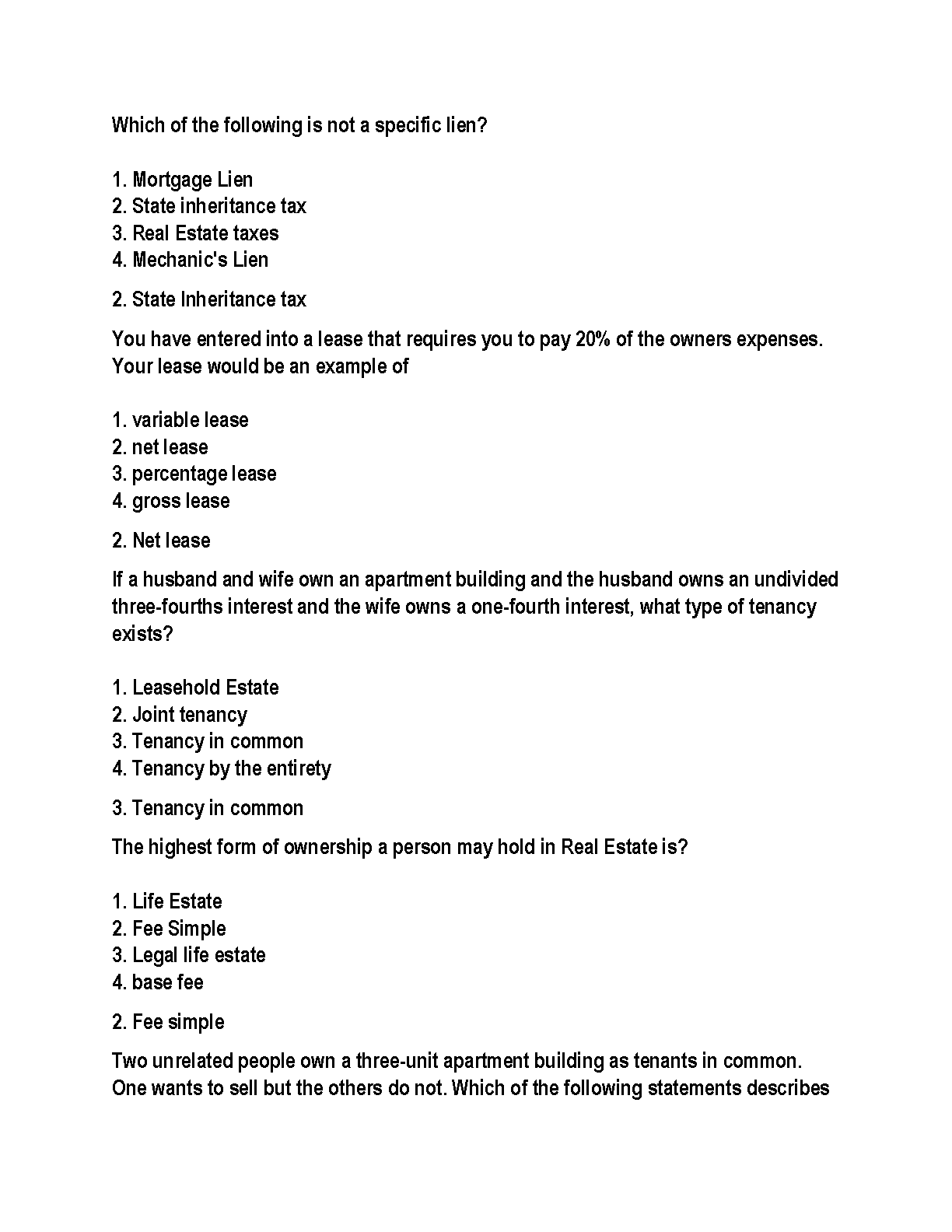 Which of the following is not a specific lien?

1. Mortgage Lien
2. State inheritance tax
3. Real Estate taxes
4. Mechanic's Lien

2. State Inheritance tax

You have entered into a lease that requires you to pay 20% of the owners expenses. Your lease would be an example of

1. variable lease
2. net lease
3. percentage lease
4. gross lease

2. Net lease

If a husband and wife own an apartment building and the husband owns an undivided three-fourths interest and the wife owns a one-fourth interest, what type of tenancy exists?

1. Leasehold Estate
2. Joint tenancy
3. Tenancy in common
4. Tenancy by the entirety

3. Tenancy in common

The highest form of ownership a person may hold in Real Estate is?

1. Life Estate
2. Fee Simple
3. Legal life estate
4. base fee

2. Fee simple

Two unrelated people own a three-unit apartment building as tenants in common. One wants to sell but the others do not. Which of the following statements describes